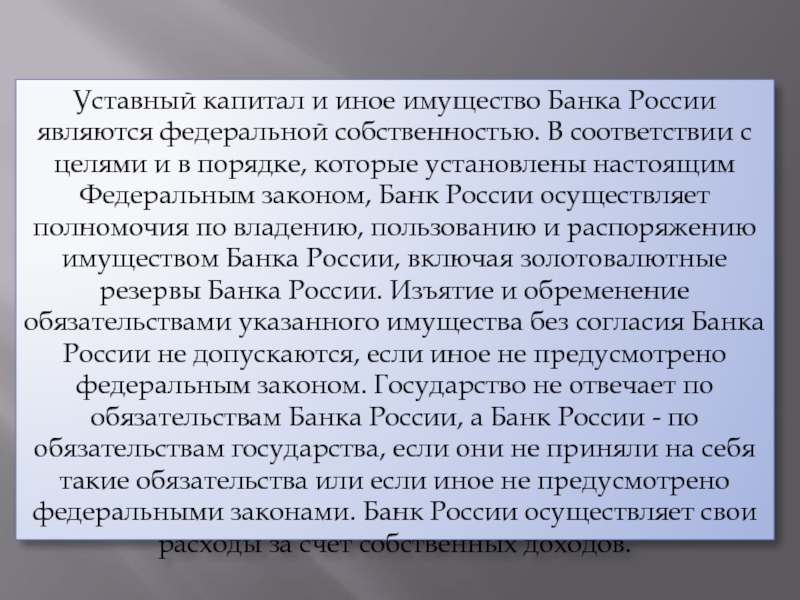 Уставный капитал и иное имущество Банка России являются федеральной собственностью. В соответствии с целями и в порядке, которые установлены настоящим Федеральным законом, Банк России осуществляет полномочия по владению, пользованию и распоряжению имуществом Банка России, включая золотовалютные резервы Банка России. Изъятие и обременение обязательствами указанного имущества без согласия Банка России не допускаются, если иное не предусмотрено федеральным законом. Государство не отвечает по обязательствам Банка России, а Банк России - по обязательствам государства, если они не приняли на себя такие обязательства или если иное не предусмотрено федеральными законами. Банк России осуществляет свои расходы за счет собственных доходов.